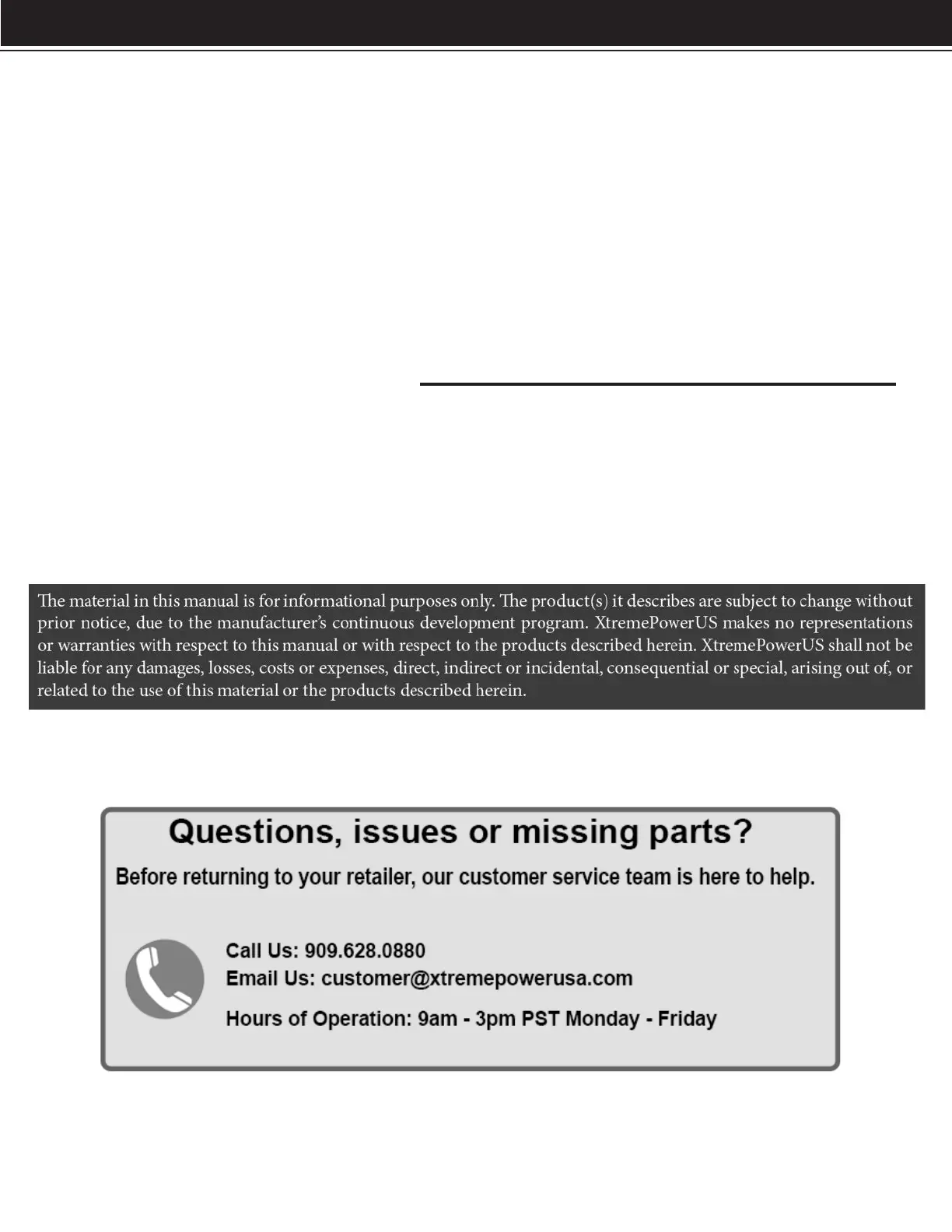 The material in this manual is for informational purposes only. The product(s) it describes are subject to change without prior notice, due to the manufacturer's continuous development program. XtremePowerUS makes no representations or warranties with respect to this manual or with respect to the products described herein. XtremePowerUS shall not be liable for any damages, losses, costs or expenses, direct, indirect or incidental, consequential or special, arising out of, or related to the use of this material or the products described herein.

Questions, issues or missing parts?

Before returning to your retailer, our customer service team is here to help.

Call Us: 909.628.0880
Email Us: customer@xtremepowerusa.com

Hours of Operation: 9am - 3pm PST Monday - Friday